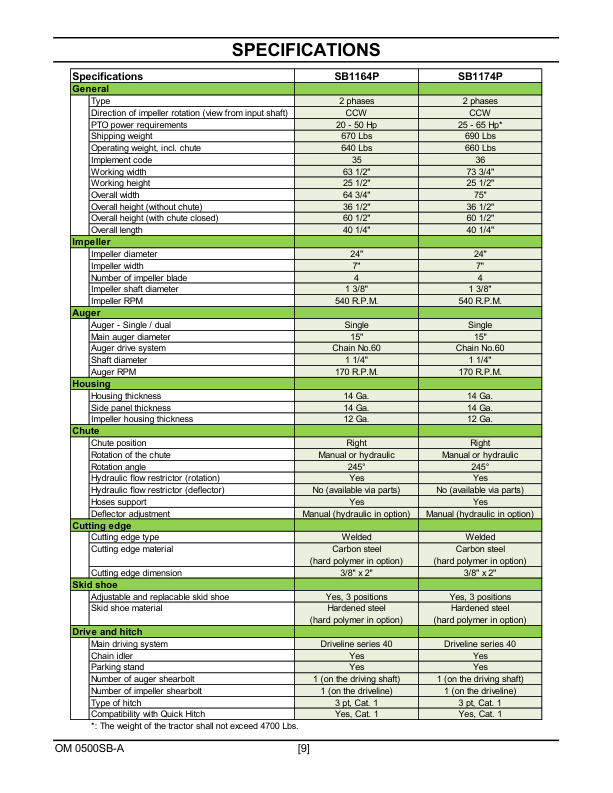 SPECIFICATIONS

| Specifications | SB1164P | SB1174P |
|---|---|---|
| General | | |
| Type | 2 phases | 2 phases |
| Direction of impeller rotation (view from input shaft) | CCW | CCW |
| PTO power requirements | 20 - 50 Hp | 25 - 65 Hp* |
| Shipping weight | 670 Lbs | 690 Lbs |
| Operating weight, incl. chute | 640 Lbs | 660 Lbs |
| Implement code | 35 | 36 |
| Working width | 63 1/2" | 73 3/4" |
| Working height | 25 1/2" | 25 1/2" |
| Overall width | 64 3/4" | 75" |
| Overall height (without chute) | 36 1/2" | 36 1/2" |
| Overall height (with chute closed) | 60 1/2" | 60 1/2" |
| Overall length | 40 1/4" | 40 1/4" |
| Impeller | | |
| Impeller diameter | 24" | 24" |
| Impeller width | 7" | 7" |
| Number of impeller blade | 4 | 4 |
| Impeller shaft diameter | 1 3/8" | 1 3/8" |
| Impeller RPM | 540 R.P.M. | 540 R.P.M. |
| Auger | | |
| Auger - Single / dual | Single | Single |
| Main auger diameter | 15" | 15" |
| Auger drive system | Chain No.60 | Chain No.60 |
| Shaft diameter | 1 1/4" | 1 1/4" |
| Auger RPM | 170 R.P.M. | 170 R.P.M. |
| Housing | | |
| Housing thickness | 14 Ga. | 14 Ga. |
| Side panel thickness | 14 Ga. | 14 Ga. |
| Impeller housing thickness | 12 Ga. | 12 Ga. |
| Chute | | |
| Chute position | Right | Right |
| Rotation of the chute | Manual or hydraulic | Manual or hydraulic |
| Rotation angle | 245° | 245° |
| Hydraulic flow restrictor (rotation) | Yes | Yes |
| Hydraulic flow restrictor (deflector) | No (available via parts) | No (available via parts) |
| Hoses support | Yes | Yes |
| Deflector adjustment | Manual (hydraulic in option) | Manual (hydraulic in option) |
| Cutting edge | | |
| Cutting edge type | Welded | Welded |
| Cutting edge material | Carbon steel (hard polymer in option) | Carbon steel (hard polymer in option) |
| Cutting edge dimension | 3/8" x 2" | 3/8" x 2" |
| Skid shoe | | |
| Adjustable and replacable skid shoe | Yes, 3 positions | Yes, 3 positions |
| Skid shoe material | Hardened steel (hard polymer in option) | Hardened steel (hard polymer in option) |
| Drive and hitch | | |
| Main driving system | Driveline series 40 | Driveline series 40 |
| Chain idler | Yes | Yes |
| Parking stand | Yes | Yes |
| Number of auger shearbolt | 1 (on the driving shaft) | 1 (on the driving shaft) |
| Number of impeller shearbolt | 1 (on the driveline) | 1 (on the driveline) |
| Type of hitch | 3 pt, Cat. 1 | 3 pt, Cat. 1 |
| Compatibility with Quick Hitch | Yes, Cat. 1 | Yes, Cat. 1 |

*: The weight of the tractor shall not exceed 4700 Lbs.

OM 0500SB-A [9]